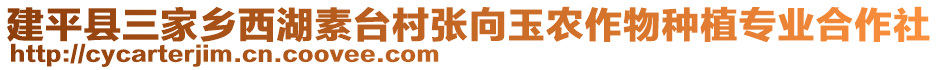 建平县三家乡西湖素台村张向玉农作物种植专业合作社
http://cycarterjim.cn.coovee.com